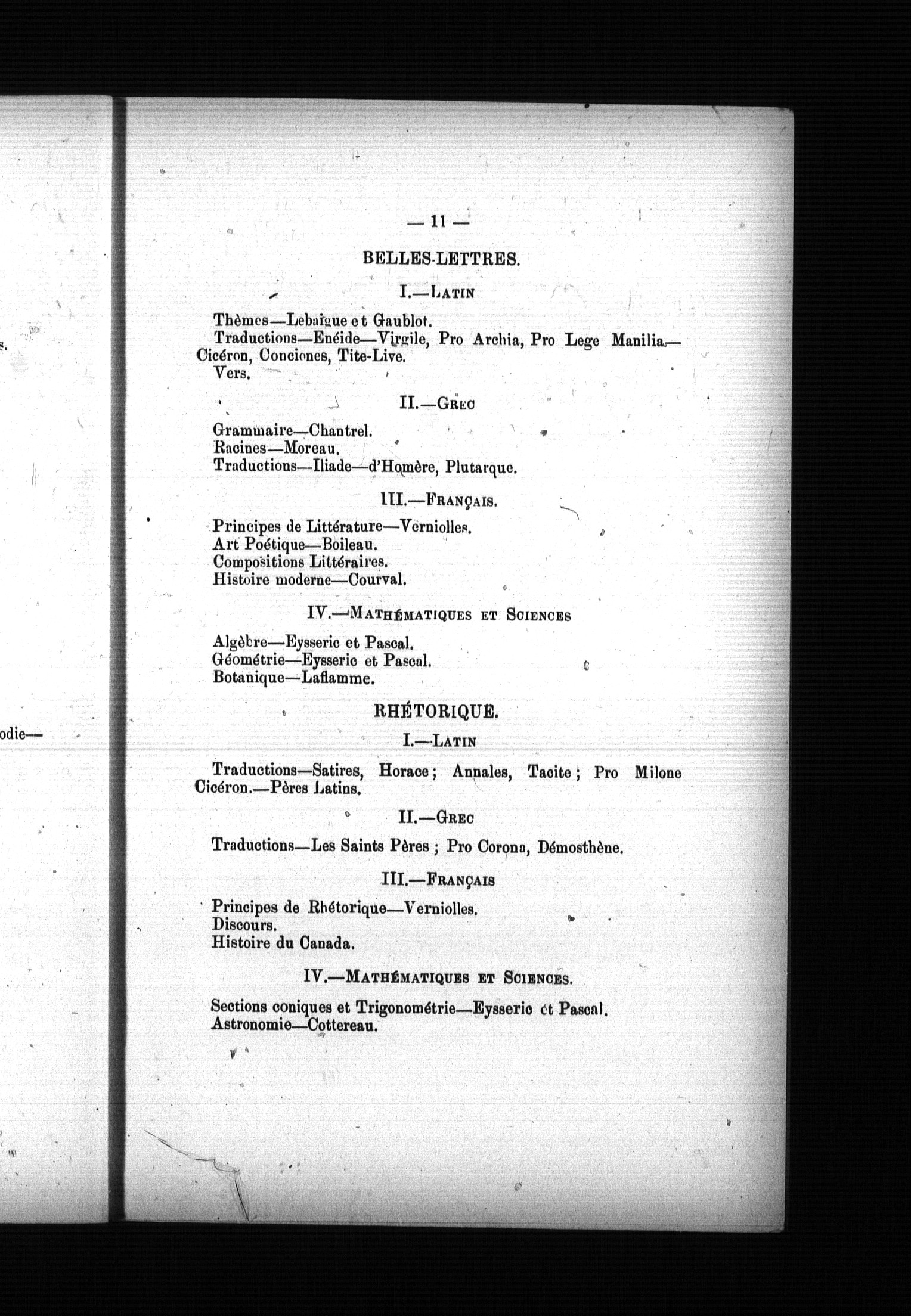 s.

odie—

— 11 —

BELLES-LETTRES.

I.—LATIN

Thèmes—Lebaigue et Gaublot.
Traductions—Enéide—Virgile, Pro Archia, Pro Lege Manilia.—Cicéron, Conciones, Tite-Live.
Vers.

II.—GREC

Grammaire—Chantrel.
Racines—Moreau.
Traductions—Iliade—d'Homère, Plutarque.

III.—FRANÇAIS.

Principes de Littérature—Verniolles.
Art Poétique—Boileau.
Compositions Littéraires.
Histoire moderne—Courval.

IV.—MATHÉMATIQUES ET SCIENCES

Algèbre—Eysseric et Pascal.
Géométrie—Eysseric et Pascal.
Botanique—Laflamme.

RHÉTORIQUE.

I.—LATIN

Traductions—Satires, Horace; Annales, Tacite; Pro Milone Cicéron.—Pères Latins.

II.—GREC

Traductions—Les Saints Pères; Pro Corona, Démosthène.

III.—FRANÇAIS

Principes de Rhétorique—Verniolles.
Discours.
Histoire du Canada.

IV.—MATHÉMATIQUES ET SCIENCES.

Sections coniques et Trigonométrie—Eysseric et Pascal.
Astronomie—Cottereau.